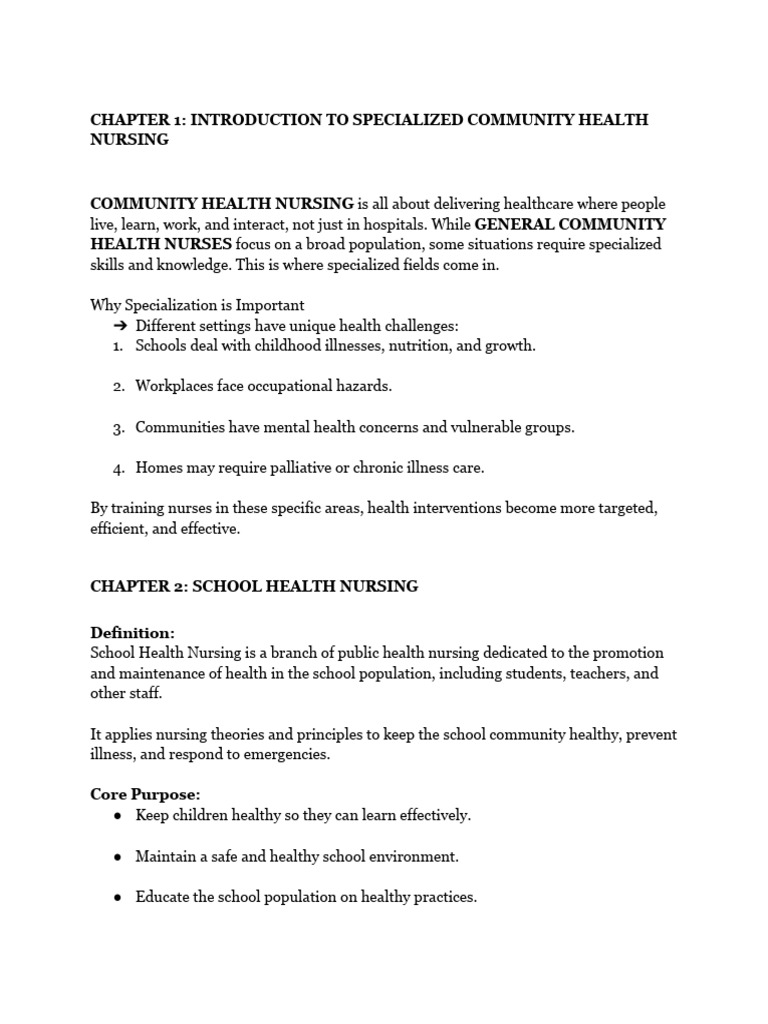 CHAPTER 1: INTRODUCTION TO SPECIALIZED COMMUNITY HEALTH NURSING

COMMUNITY HEALTH NURSING is all about delivering healthcare where people live, learn, work, and interact, not just in hospitals. While GENERAL COMMUNITY HEALTH NURSES focus on a broad population, some situations require specialized skills and knowledge. This is where specialized fields come in.

Why Specialization is Important
➔ Different settings have unique health challenges:
1. Schools deal with childhood illnesses, nutrition, and growth.

2. Workplaces face occupational hazards.

3. Communities have mental health concerns and vulnerable groups.

4. Homes may require palliative or chronic illness care.

By training nurses in these specific areas, health interventions become more targeted, efficient, and effective.

CHAPTER 2: SCHOOL HEALTH NURSING

Definition:
School Health Nursing is a branch of public health nursing dedicated to the promotion and maintenance of health in the school population, including students, teachers, and other staff.

It applies nursing theories and principles to keep the school community healthy, prevent illness, and respond to emergencies.

Core Purpose:
● Keep children healthy so they can learn effectively.

● Maintain a safe and healthy school environment.

● Educate the school population on healthy practices.